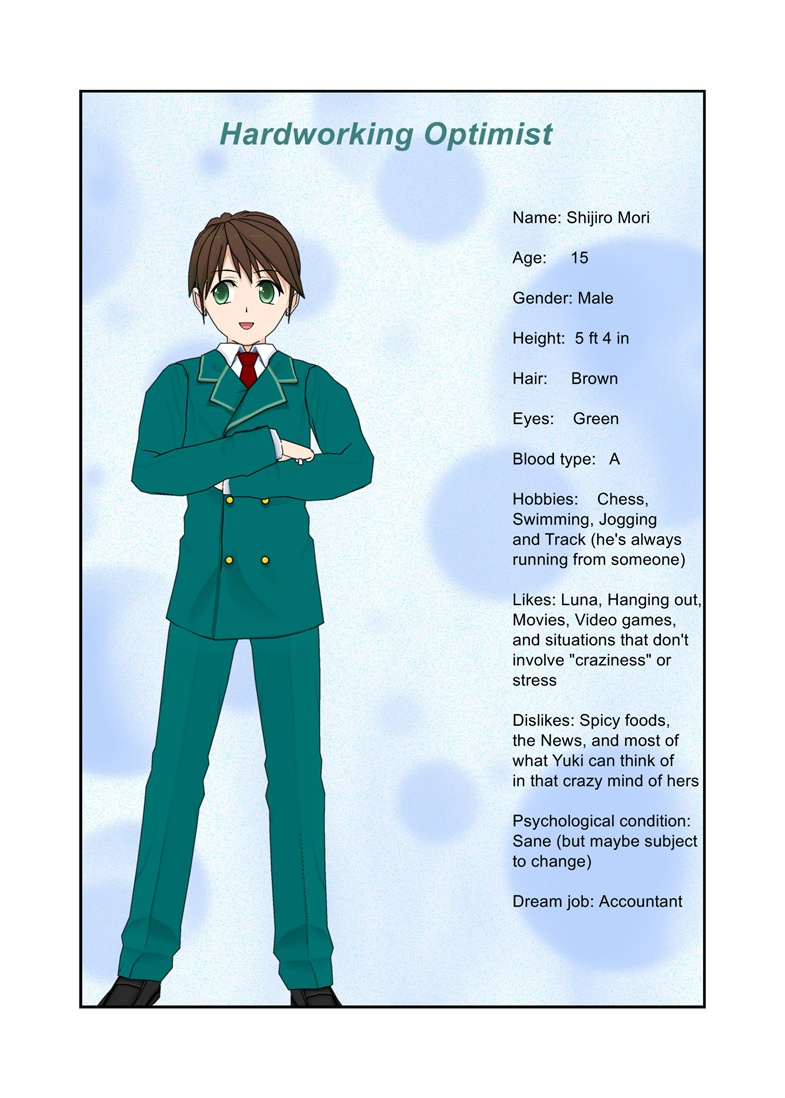 Hardworking Optimist

Name: Shijiro Mori

Age: 15

Gender: Male

Height: 5 ft 4 in

Hair: Brown

Eyes: Green

Blood type: A

Hobbies: Chess, Swimming, Jogging and Track (he's always running from someone)

Likes: Luna, Hanging out, Movies, Video games, and situations that don't involve "craziness" or stress

Dislikes: Spicy foods, the News, and most of what Yuki can think of in that crazy mind of hers

Psychological condition: Sane (but maybe subject to change)

Dream job: Accountant